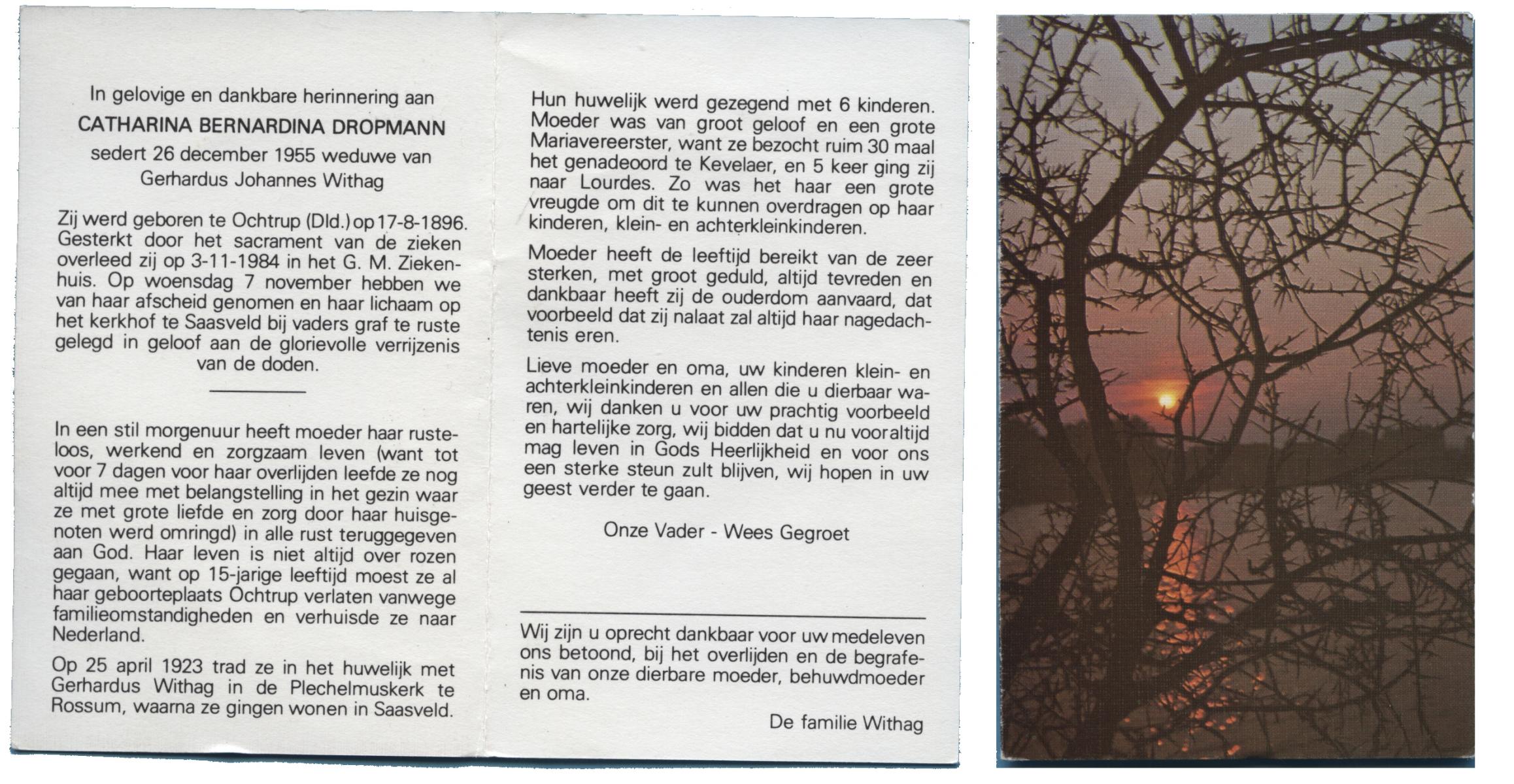 In gelovige en dankbare herinnering aan

CATHARINA BERNARDINA DROPMANN

sedert 26 december 1955 weduwe van
Gerhardus Johannes Withag

Zij werd geboren te Ochtrup (Dld.) op 17-8-1896. Gesterkt door het sacrament van de zieken overleed zij op 3-11-1984 in het G. M. Ziekenhuis. Op woensdag 7 november hebben we van haar afscheid genomen en haar lichaam op het kerkhof te Saasveld bij vaders graf te ruste gelegd in geloof aan de glorievolle verrijzenis van de doden.

In een stil morgenuur heeft moeder haar rusteloos, werkend en zorgzaam leven (want tot voor 7 dagen voor haar overlijden leefde ze nog altijd mee met belangstelling in het gezin waar ze met grote liefde en zorg door haar huisgenoten werd omringd) in alle rust teruggegeven aan God. Haar leven is niet altijd over rozen gegaan, want op 15-jarige leeftijd moest ze al haar geboorteplaats Ochtrup verlaten vanwege familieomstandigheden en verhuisde ze naar Nederland.

Op 25 april 1923 trad ze in het huwelijk met Gerhardus Withag in de Plechelmuskerk te Rossum, waarna ze gingen wonen in Saasveld.

Hun huwelijk werd gezegend met 6 kinderen. Moeder was van groot geloof en een grote Mariavereerster, want ze bezocht ruim 30 maal het genadeoord te Kevelaer, en 5 keer ging zij naar Lourdes. Zo was het haar een grote vreugde om dit te kunnen overdragen op haar kinderen, klein- en achterkleinkinderen.

Moeder heeft de leeftijd bereikt van de zeer sterken, met groot geduld, altijd tevreden en dankbaar heeft zij de ouderdom aanvaard, dat voorbeeld dat zij nalaat zal altijd haar nagedachtenis eren.

Lieve moeder en oma, uw kinderen klein- en achterkleinkinderen en allen die u dierbaar waren, wij danken u voor uw prachtig voorbeeld en hartelijke zorg, wij bidden dat u nu vooraltijd mag leven in Gods Heerlijkheid en voor ons een sterke steun zult blijven, wij hopen in uw geest verder te gaan.

Onze Vader - Wees Gegroet

Wij zijn u oprecht dankbaar voor uw medeleven ons betoond, bij het overlijden en de begrafenis van onze dierbare moeder, behuwdmoeder en oma.

De familie Withag